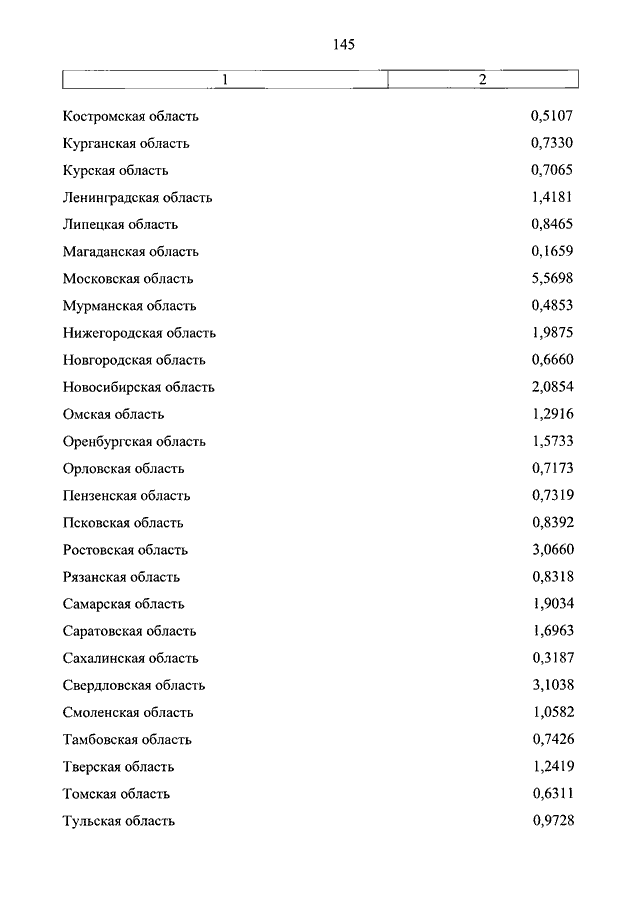 145

| 1 | 2 |
|---|---|
| Костромская область | 0,5107 |
| Курганская область | 0,7330 |
| Курская область | 0,7065 |
| Ленинградская область | 1,4181 |
| Липецкая область | 0,8465 |
| Магаданская область | 0,1659 |
| Московская область | 5,5698 |
| Мурманская область | 0,4853 |
| Нижегородская область | 1,9875 |
| Новгородская область | 0,6660 |
| Новосибирская область | 2,0854 |
| Омская область | 1,2916 |
| Оренбургская область | 1,5733 |
| Орловская область | 0,7173 |
| Пензенская область | 0,7319 |
| Псковская область | 0,8392 |
| Ростовская область | 3,0660 |
| Рязанская область | 0,8318 |
| Самарская область | 1,9034 |
| Саратовская область | 1,6963 |
| Сахалинская область | 0,3187 |
| Свердловская область | 3,1038 |
| Смоленская область | 1,0582 |
| Тамбовская область | 0,7426 |
| Тверская область | 1,2419 |
| Томская область | 0,6311 |
| Тульская область | 0,9728 |